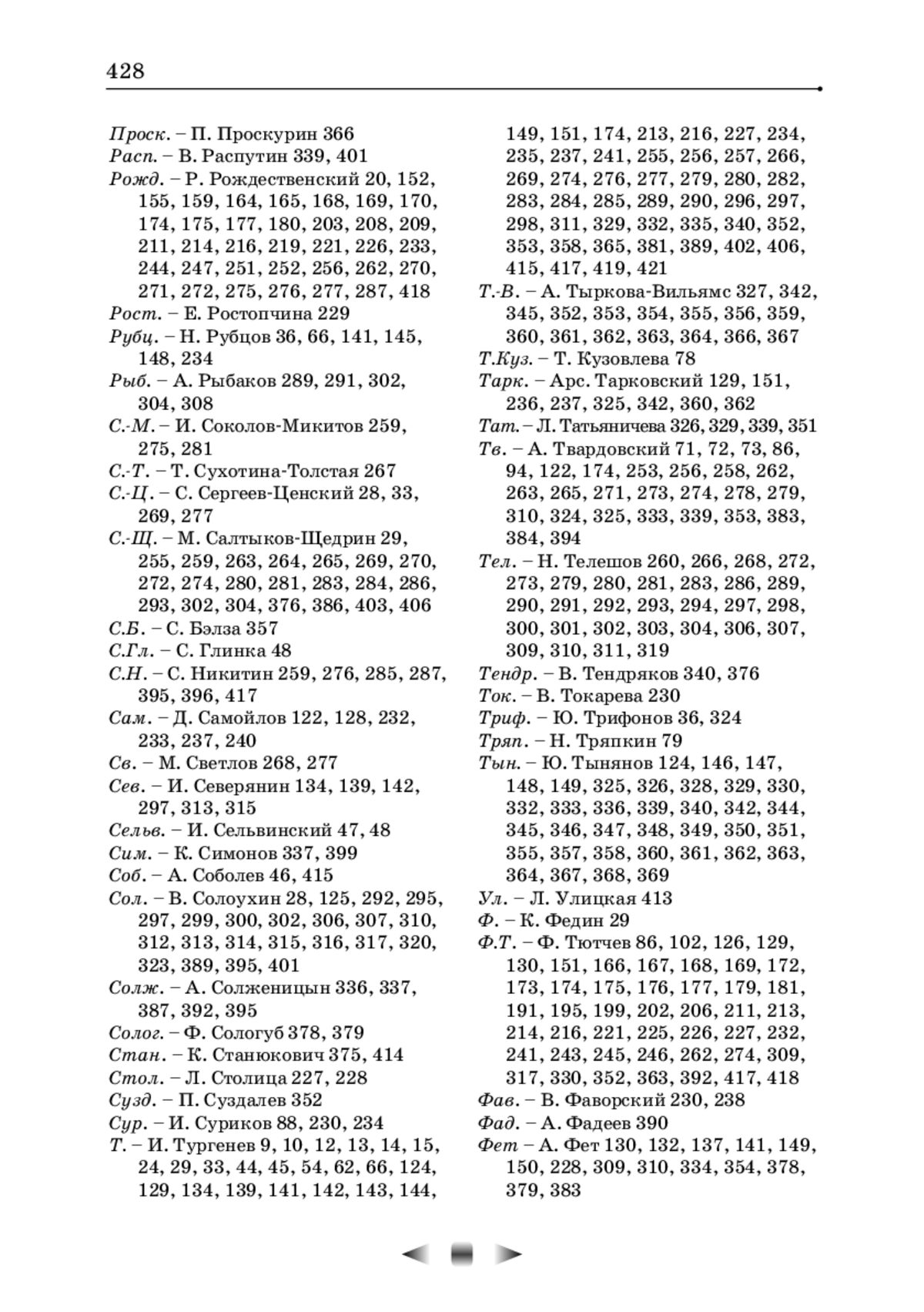 428

Проск. – П. Проскурин 366
Расп. – В. Распутин 339, 401
Рожд. – Р. Рождественский 20, 152, 155, 159, 164, 165, 168, 169, 170, 174, 175, 177, 180, 203, 208, 209, 211, 214, 216, 219, 221, 226, 233, 244, 247, 251, 252, 256, 262, 270, 271, 272, 275, 276, 277, 287, 418
Рост. – Е. Ростопчина 229
Рубц. – Н. Рубцов 36, 66, 141, 145, 148, 234
Рыб. – А. Рыбаков 289, 291, 302, 304, 308
С.-М. – И. Соколов-Микитов 259, 275, 281
С.-Т. – Т. Сухотина-Толстая 267
С.-Ц. – С. Сергеев-Ценский 28, 33, 269, 277
С.-Щ. – М. Салтыков-Щедрин 29, 255, 259, 263, 264, 265, 269, 270, 272, 274, 280, 281, 283, 284, 286, 293, 302, 304, 376, 386, 403, 406
С.Б. – С. Бэлза 357
С.Гл. – С. Глинка 48
С.Н. – С. Никитин 259, 276, 285, 287, 395, 396, 417
Сам. – Д. Самойлов 122, 128, 232, 233, 237, 240
Св. – М. Светлов 268, 277
Сев. – И. Северянин 134, 139, 142, 297, 313, 315
Сельв. – И. Сельвинский 47, 48
Сим. – К. Симонов 337, 399
Соб. – А. Соболев 46, 415
Сол. – В. Солоухин 28, 125, 292, 295, 297, 299, 300, 302, 306, 307, 310, 312, 313, 314, 315, 316, 317, 320, 323, 389, 395, 401
Солж. – А. Солженицын 336, 337, 387, 392, 395
Солог. – Ф. Сологуб 378, 379
Стан. – К. Станюкович 375, 414
Стол. – Л. Столица 227, 228
Сузд. – П. Суздалев 352
Сур. – И. Суриков 88, 230, 234
Т. – И. Тургенев 9, 10, 12, 13, 14, 15, 24, 29, 33, 44, 45, 54, 62, 66, 124, 129, 134, 139, 141, 142, 143, 144, 149, 151, 174, 213, 216, 227, 234, 235, 237, 241, 255, 256, 257, 266, 269, 274, 276, 277, 279, 280, 282, 283, 284, 285, 289, 290, 296, 297, 298, 311, 329, 332, 335, 340, 352, 353, 358, 365, 381, 389, 402, 406, 415, 417, 419, 421
Т.-В. – А. Тыркова-Вильямс 327, 342, 345, 352, 353, 354, 355, 356, 359, 360, 361, 362, 363, 364, 366, 367
Т.Куз. – Т. Кузовлева 78
Тарк. – Арс. Тарковский 129, 151, 236, 237, 325, 342, 360, 362
Тат. – Л. Татьяничева 326, 329, 339, 351
Тв. – А. Твардовский 71, 72, 73, 86, 94, 122, 174, 253, 256, 258, 262, 263, 265, 271, 273, 274, 278, 279, 310, 324, 325, 333, 339, 353, 383, 384, 394
Тел. – Н. Телешов 260, 266, 268, 272, 273, 279, 280, 281, 283, 286, 289, 290, 291, 292, 293, 294, 297, 298, 300, 301, 302, 303, 304, 306, 307, 309, 310, 311, 319
Тендр. – В. Тендряков 340, 376
Ток. – В. Токарева 230
Триф. – Ю. Трифонов 36, 324
Тряп. – Н. Тряпкин 79
Тын. – Ю. Тынянов 124, 146, 147, 148, 149, 325, 326, 328, 329, 330, 332, 333, 336, 339, 340, 342, 344, 345, 346, 347, 348, 349, 350, 351, 355, 357, 358, 360, 361, 362, 363, 364, 367, 368, 369
Ул. – Л. Улицкая 413
Ф. – К. Федин 29
Ф.Т. – Ф. Тютчев 86, 102, 126, 129, 130, 151, 166, 167, 168, 169, 172, 173, 174, 175, 176, 177, 179, 181, 191, 195, 199, 202, 206, 211, 213, 214, 216, 221, 225, 226, 227, 232, 241, 243, 245, 246, 262, 274, 309, 317, 330, 352, 363, 392, 417, 418
Фав. – В. Фаворский 230, 238
Фад. – А. Фадеев 390
Фет – А. Фет 130, 132, 137, 141, 149, 150, 228, 309, 310, 334, 354, 378, 379, 383